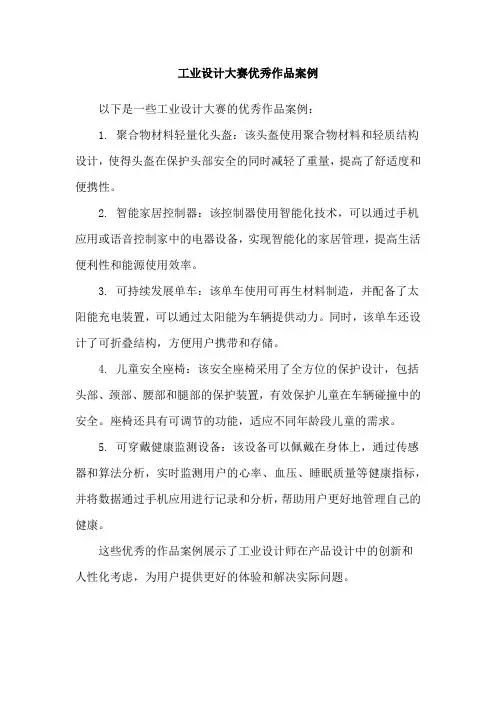 工业设计大赛优秀作品案例

以下是一些工业设计大赛的优秀作品案例：

1. 聚合物材料轻量化头盔：该头盔使用聚合物材料和轻质结构设计，使得头盔在保护头部安全的同时减轻了重量，提高了舒适度和便携性。

2. 智能家居控制器：该控制器使用智能化技术，可以通过手机应用或语音控制家中的电器设备，实现智能化的家居管理，提高生活便利性和能源使用效率。

3. 可持续发展单车：该单车使用可再生材料制造，并配备了太阳能充电装置，可以通过太阳能为车辆提供动力。同时，该单车还设计了可折叠结构，方便用户携带和存储。

4. 儿童安全座椅：该安全座椅采用了全方位的保护设计，包括头部、颈部、腰部和腿部的保护装置，有效保护儿童在车辆碰撞中的安全。座椅还具有可调节的功能，适应不同年龄段儿童的需求。

5. 可穿戴健康监测设备：该设备可以佩戴在身体上，通过传感器和算法分析，实时监测用户的心率、血压、睡眠质量等健康指标，并将数据通过手机应用进行记录和分析，帮助用户更好地管理自己的健康。

这些优秀的作品案例展示了工业设计师在产品设计中的创新和人性化考虑，为用户提供更好的体验和解决实际问题。